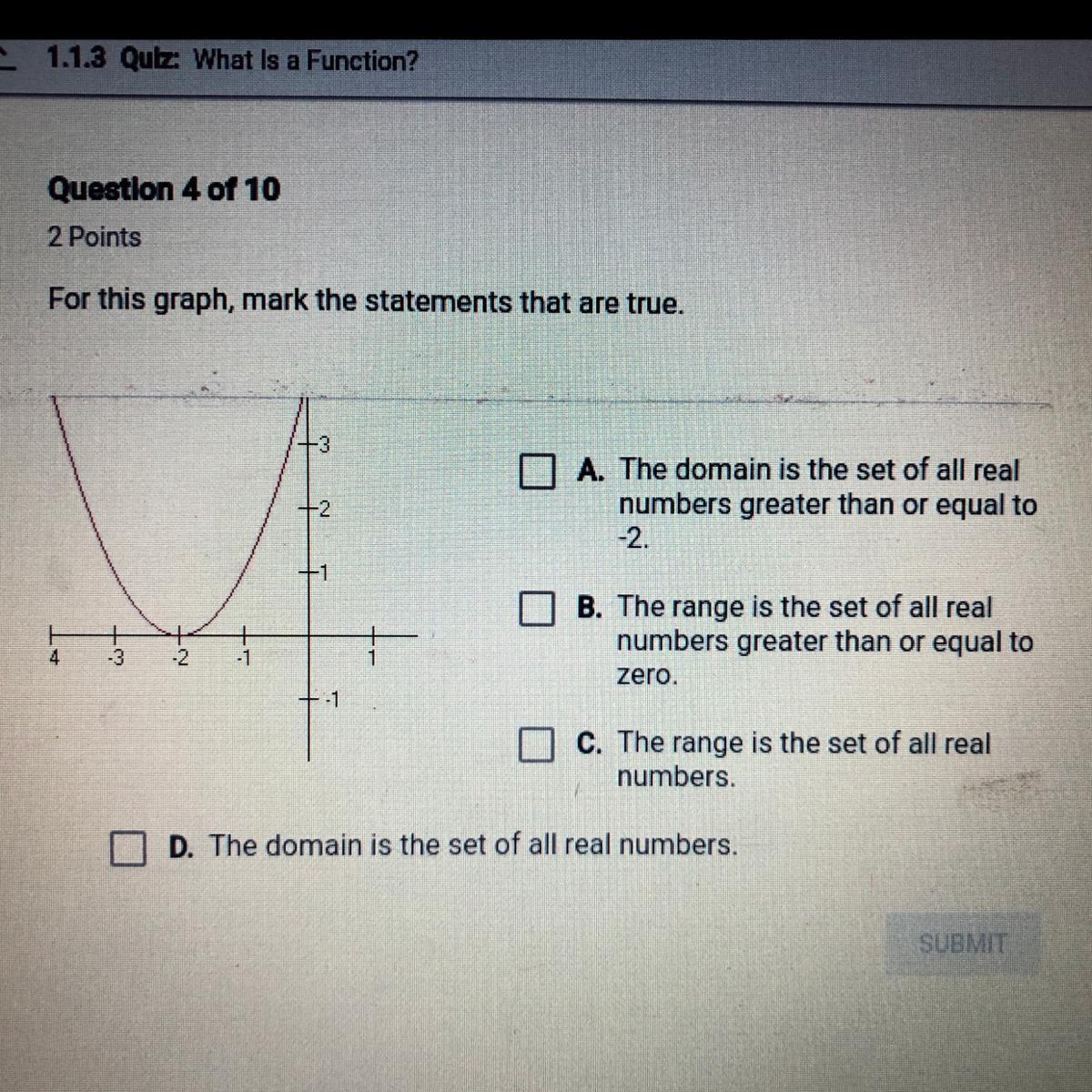 1.1.3 Quiz: What Is a Function?

Question 4 of 10

2 Points

For this graph, mark the statements that are true.

3
2
1
4 -3 -2 -1 1
-1

A. The domain is the set of all real numbers greater than or equal to -2.

B. The range is the set of all real numbers greater than or equal to zero.

C. The range is the set of all real numbers.

D. The domain is the set of all real numbers.

SUBMIT